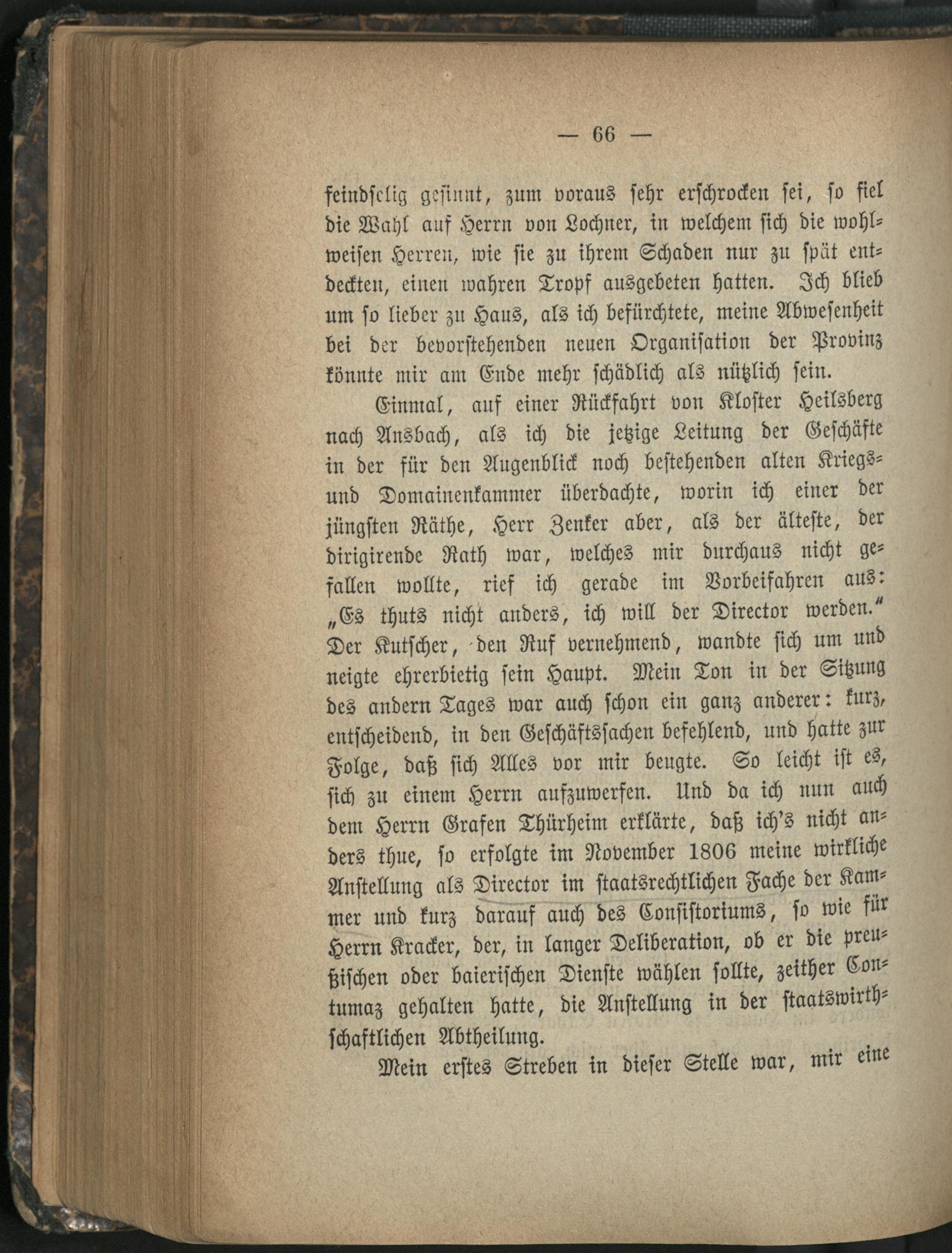 — 66 —

feindselig gesinnt, zum voraus sehr erschrocken sei, so fiel die Wahl auf Herrn von Lochner, in welchem sich die wohlweisen Herren, wie sie zu ihrem Schaden nur zu spät entdeckten, einen wahren Tropf ausgebeten hatten. Ich blieb um so lieber zu Haus, als ich befürchtete, meine Abwesenheit bei der bevorstehenden neuen Organisation der Provinz könnte mir am Ende mehr schädlich als nützlich sein.

Einmal, auf einer Rückfahrt von Kloster Heilsberg nach Ansbach, als ich die jetzige Leitung der Geschäfte in der für den Augenblick noch bestehenden alten Kriegs- und Domainenkammer überdachte, worin ich einer der jüngsten Räthe, Herr Zenker aber, als der älteste, der dirigirende Rath war, welches mir durchaus nicht gefallen wollte, rief ich gerade im Vorbeifahren aus: „Es thuts nicht anders, ich will der Director werden.“ Der Kutscher, den Ruf vernehmend, wandte sich um und neigte ehrerbietig sein Haupt. Mein Ton in der Sitzung des andern Tages war auch schon ein ganz anderer: kurz, entscheidend, in den Geschäftssachen befehlend, und hatte zur Folge, daß sich Alles vor mir beugte. So leicht ist es, sich zu einem Herrn aufzuwerfen. Und da ich nun auch dem Herrn Grafen Thürheim erklärte, daß ich's nicht anders thue, so erfolgte im November 1806 meine wirkliche Anstellung als Director im staatsrechtlichen Fache der Kammer und kurz darauf auch des Consistoriums, so wie für Herrn Kracker, der, in langer Deliberation, ob er die preußischen oder baierischen Dienste wählen sollte, zeither Contumaz gehalten hatte, die Anstellung in der staatswirthschaftlichen Abtheilung.

Mein erstes Streben in dieser Stelle war, mir eine